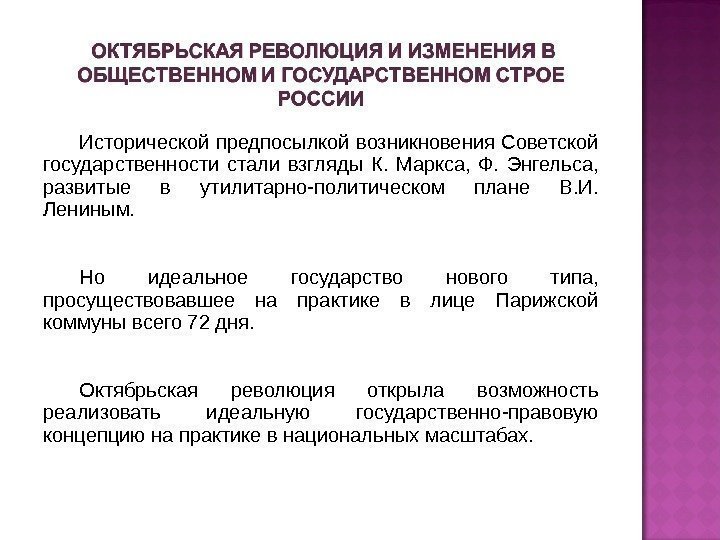 ОКТЯБРЬСКАЯ РЕВОЛЮЦИЯ И ИЗМЕНЕНИЯ В ОБЩЕСТВЕННОМ И ГОСУДАРСТВЕННОМ СТРОЕ РОССИИ

Исторической предпосылкой возникновения Советской государственности стали взгляды К. Маркса, Ф. Энгельса, развитые в утилитарно-политическом плане В.И. Лениным.

Но идеальное государство нового типа, просуществовавшее на практике в лице Парижской коммуны всего 72 дня.

Октябрьская революция открыла возможность реализовать идеальную государственно-правовую концепцию на практике в национальных масштабах.